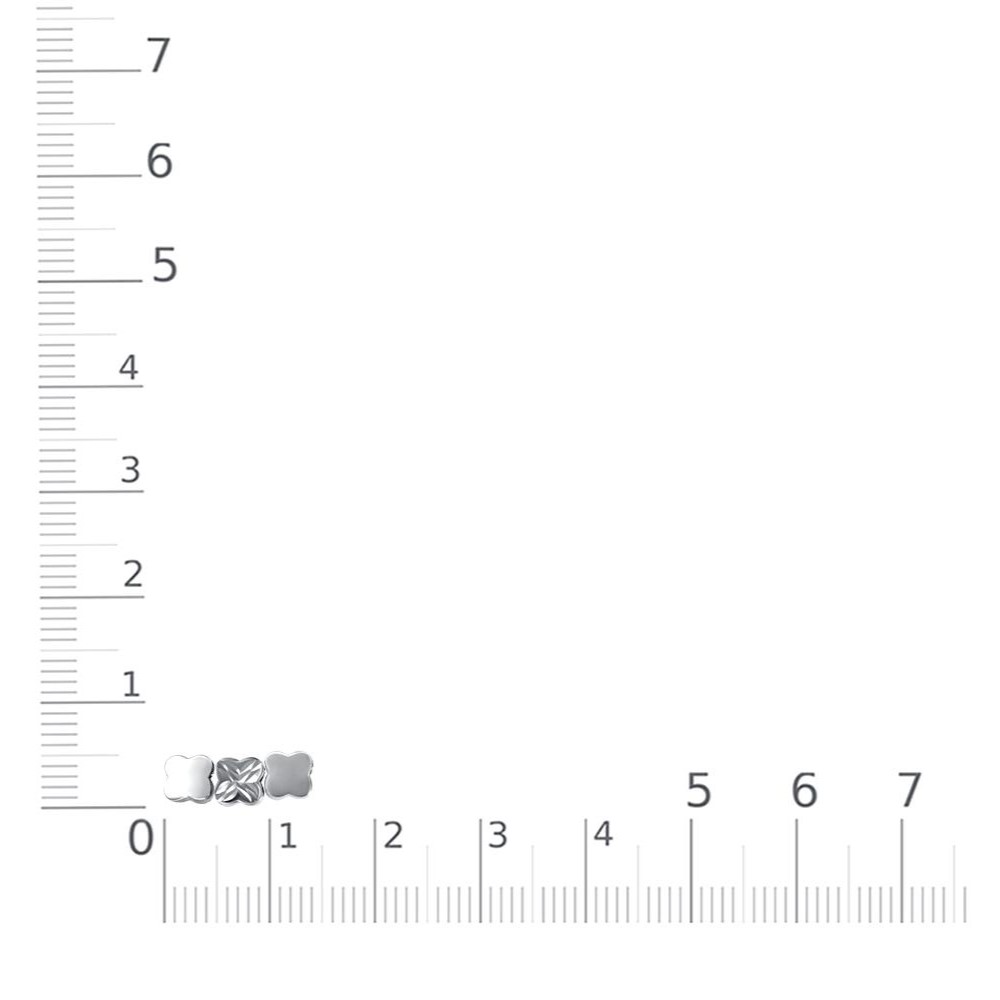 7
6
5
4
3
2
1
0
1
2
3
4
5
6
7